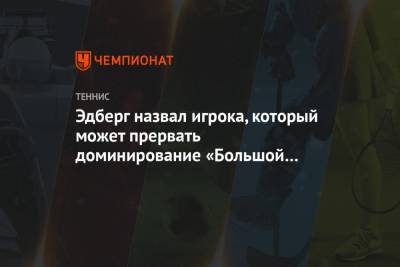 ЧЕМПИОНАТ

ТЕННИС

Эдберг назвал игрока, который может прервать доминирование «Большой…